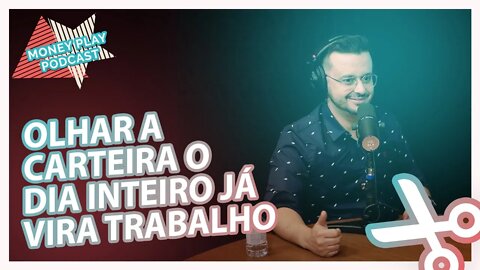 MONEY PLAY PODCAST

OLHAR A CARTEIRA O DIA INTEIRO JÁ VIRA TRABALHO